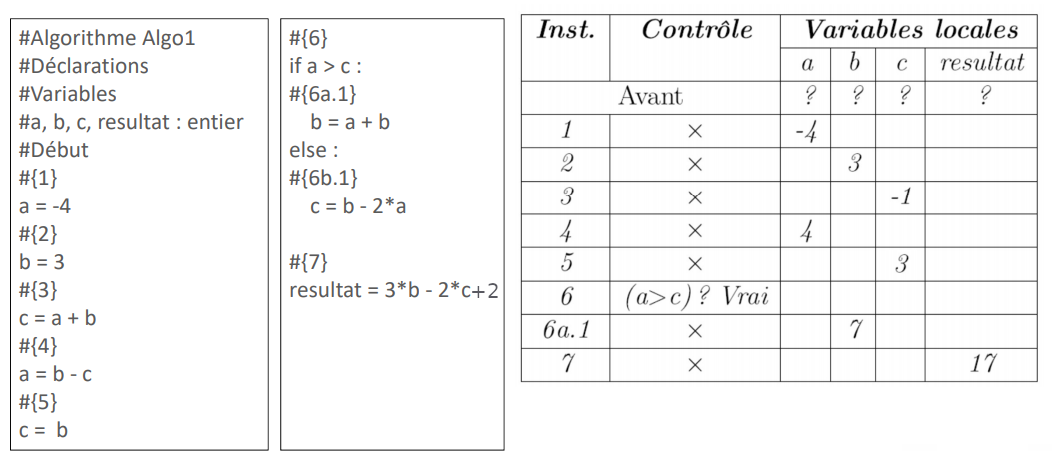 #Algorithme Algo1
#Déclarations
#Variables
#a, b, c, resultat : entier
#Début
#{1}
a = -4
#{2}
b = 3
#{3}
c = a + b
#{4}
a = b - c
#{5}
c = b

#{6}
if a > c :
#{6a.1}
b = a + b
else :
#{6b.1}
c = b - 2*a

#{7}
resultat = 3*b - 2*c+2

| Inst. | Contrôle | Variables locales | | | |
|---|---|---|---|---|---|
| | | a | b | c | resultat |
| Avant | | ? | ? | ? | ? |
| 1 | × | -4 | | | |
| 2 | × | | 3 | | |
| 3 | × | | | -1 | |
| 4 | × | 4 | | | |
| 5 | × | | | 3 | |
| 6 | (a>c) ? Vrai | | | | |
| 6a.1 | × | | 7 | | |
| 7 | × | | | | 17 |